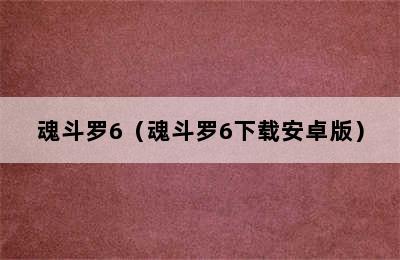 魂斗罗6（魂斗罗6下载安卓版）